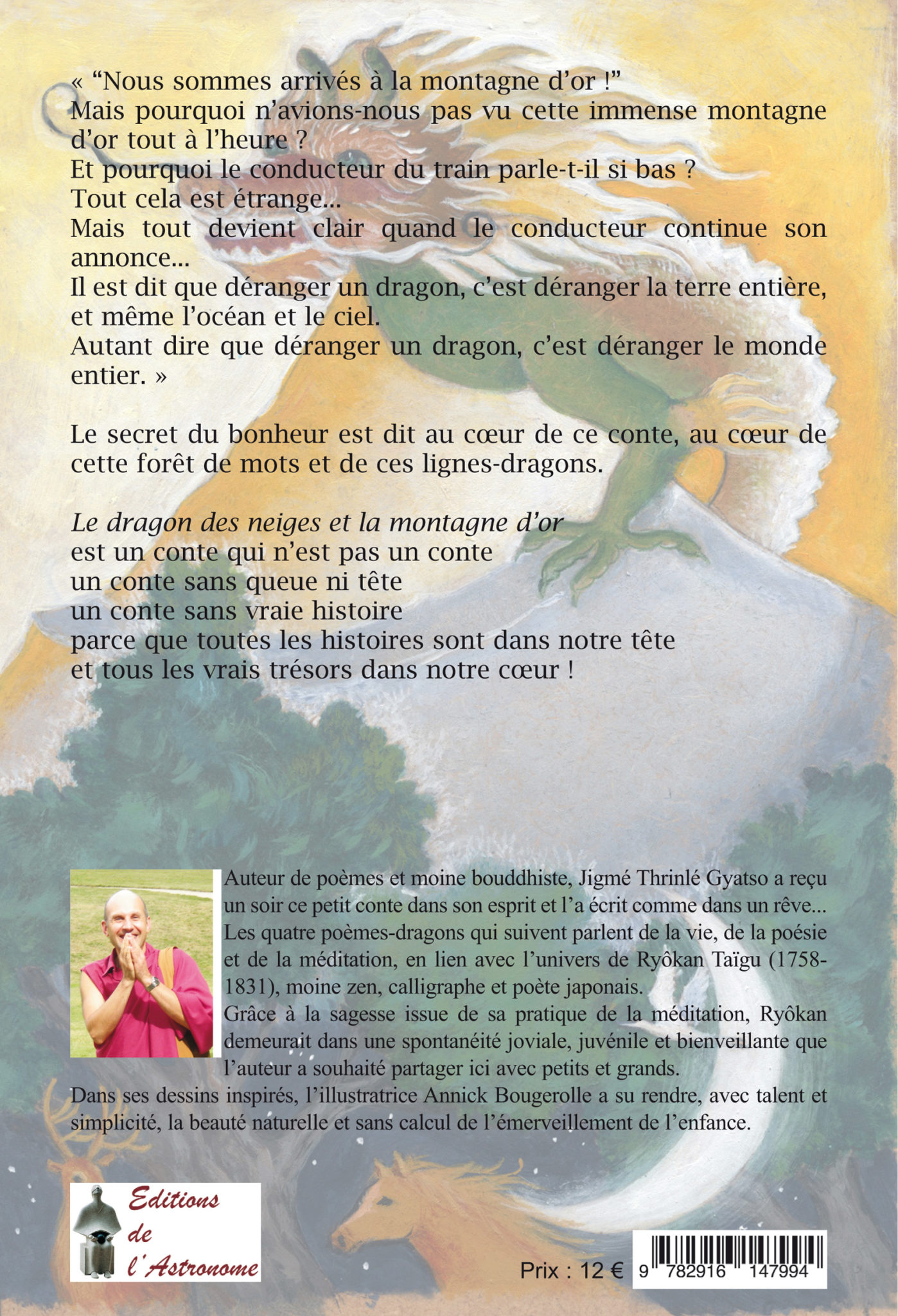 « "Nous sommes arrivés à la montagne d'or !"
Mais pourquoi n'avions-nous pas vu cette immense montagne d'or tout à l'heure ?
Et pourquoi le conducteur du train parle-t-il si bas ?
Tout cela est étrange...
Mais tout devient clair quand le conducteur continue son annonce...
Il est dit que déranger un dragon, c'est déranger la terre entière, et même l'océan et le ciel.
Autant dire que déranger un dragon, c'est déranger le monde entier. »

Le secret du bonheur est dit au cœur de ce conte, au cœur de cette forêt de mots et de ces lignes-dragons.

Le dragon des neiges et la montagne d'or
est un conte qui n'est pas un conte
un conte sans queue ni tête
un conte sans vraie histoire
parce que toutes les histoires sont dans notre tête
et tous les vrais trésors dans notre cœur !

Auteur de poèmes et moine bouddhiste, Jigmé Thrinlé Gyatso a reçu un soir ce petit conte dans son esprit et l'a écrit comme dans un rêve...
Les quatre poèmes-dragons qui suivent parlent de la vie, de la poésie et de la méditation, en lien avec l'univers de Ryôkan Taïgu (1758-1831), moine zen, calligraphe et poète japonais.
Grâce à la sagesse issue de sa pratique de la méditation, Ryôkan demeurait dans une spontanéité joviale, juvénile et bienveillante que l'auteur a souhaité partager ici avec petits et grands.
Dans ses dessins inspirés, l'illustratrice Annick Bougerolle a su rendre, avec talent et simplicité, la beauté naturelle et sans calcul de l'émerveillement de l'enfance.

Editions
de
l'Astronome

Prix : 12 €

9 782916 147994